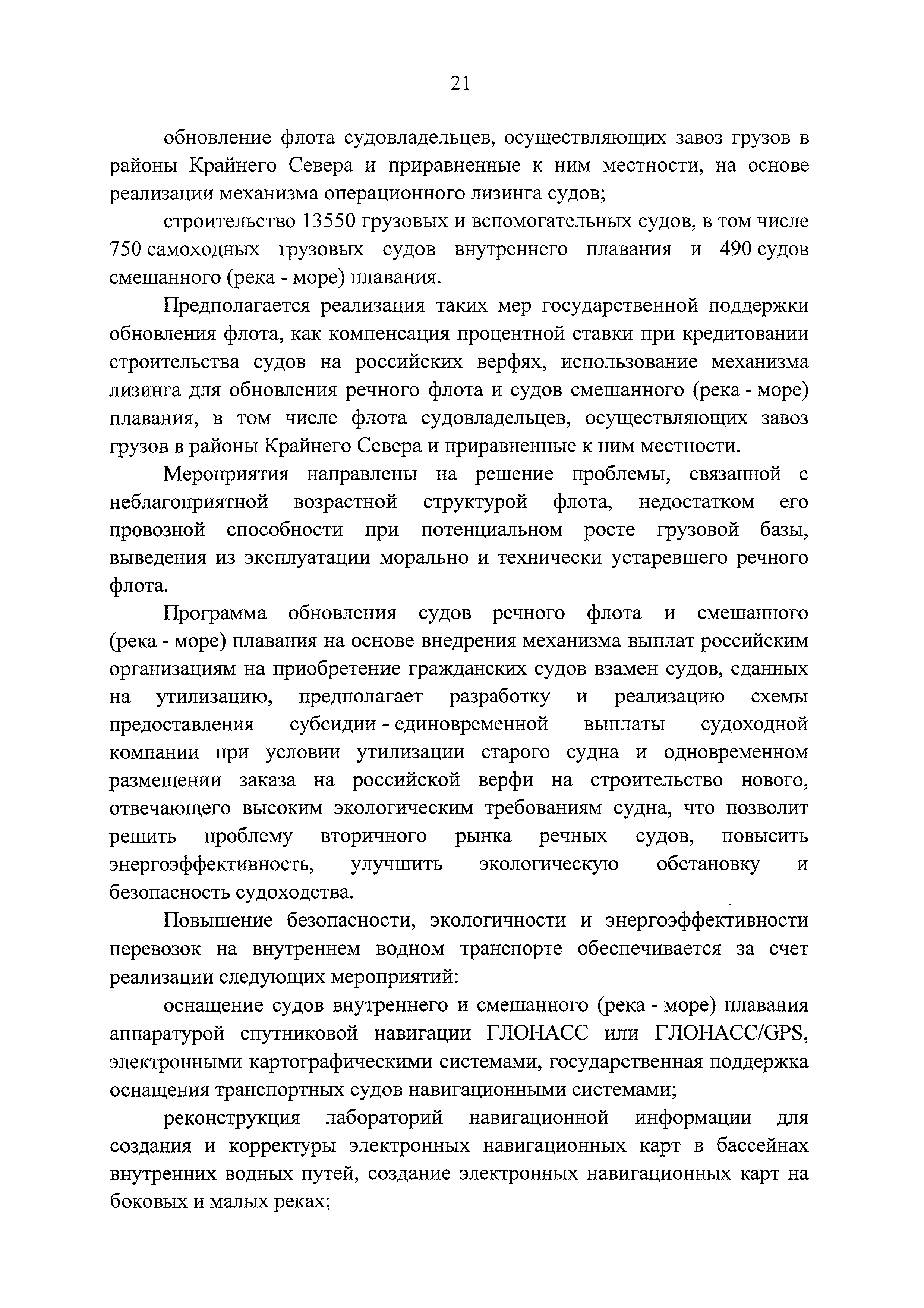 21

обновление флота судовладельцев, осуществляющих завоз грузов в районы Крайнего Севера и приравненные к ним местности, на основе реализации механизма операционного лизинга судов;

строительство 13550 грузовых и вспомогательных судов, в том числе 750 самоходных грузовых судов внутреннего плавания и 490 судов смешанного (река - море) плавания.

Предполагается реализация таких мер государственной поддержки обновления флота, как компенсация процентной ставки при кредитовании строительства судов на российских верфях, использование механизма лизинга для обновления речного флота и судов смешанного (река - море) плавания, в том числе флота судовладельцев, осуществляющих завоз грузов в районы Крайнего Севера и приравненные к ним местности.

Мероприятия направлены на решение проблемы, связанной с неблагоприятной возрастной структурой флота, недостатком его провозной способности при потенциальном росте грузовой базы, выведения из эксплуатации морально и технически устаревшего речного флота.

Программа обновления судов речного флота и смешанного (река - море) плавания на основе внедрения механизма выплат российским организациям на приобретение гражданских судов взамен судов, сданных на утилизацию, предполагает разработку и реализацию схемы предоставления субсидии - единовременной выплаты судоходной компании при условии утилизации старого судна и одновременном размещении заказа на российской верфи на строительство нового, отвечающего высоким экологическим требованиям судна, что позволит решить проблему вторичного рынка речных судов, повысить энергоэффективность, улучшить экологическую обстановку и безопасность судоходства.

Повышение безопасности, экологичности и энергоэффективности перевозок на внутреннем водном транспорте обеспечивается за счет реализации следующих мероприятий:

оснащение судов внутреннего и смешанного (река - море) плавания аппаратурой спутниковой навигации ГЛОНАСС или ГЛОНАСС/GPS, электронными картографическими системами, государственная поддержка оснащения транспортных судов навигационными системами;

реконструкция лабораторий навигационной информации для создания и корректуры электронных навигационных карт в бассейнах внутренних водных путей, создание электронных навигационных карт на боковых и малых реках;